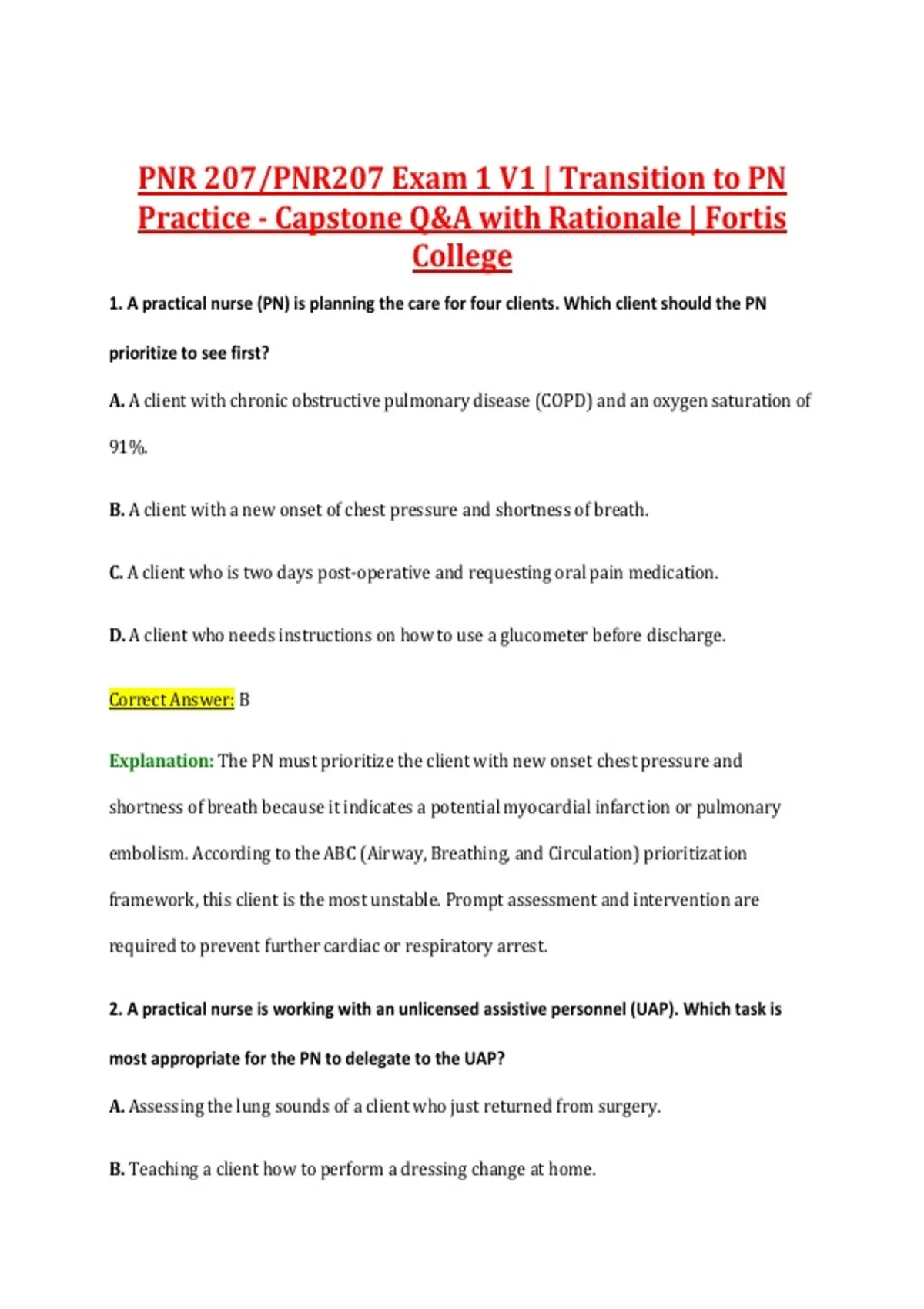 PNR 207/PNR207 Exam 1 V1 | Transition to PN Practice - Capstone Q&A with Rationale | Fortis College

1. A practical nurse (PN) is planning the care for four clients. Which client should the PN prioritize to see first?

A. A client with chronic obstructive pulmonary disease (COPD) and an oxygen saturation of 91%.

B. A client with a new onset of chest pressure and shortness of breath.

C. A client who is two days post-operative and requesting oral pain medication.

D. A client who needs instructions on how to use a glucometer before discharge.

Correct Answer: B

Explanation: The PN must prioritize the client with new onset chest pressure and shortness of breath because it indicates a potential myocardial infarction or pulmonary embolism. According to the ABC (Airway, Breathing, and Circulation) prioritization framework, this client is the most unstable. Prompt assessment and intervention are required to prevent further cardiac or respiratory arrest.

2. A practical nurse is working with an unlicensed assistive personnel (UAP). Which task is most appropriate for the PN to delegate to the UAP?

A. Assessing the lung sounds of a client who just returned from surgery.

B. Teaching a client how to perform a dressing change at home.